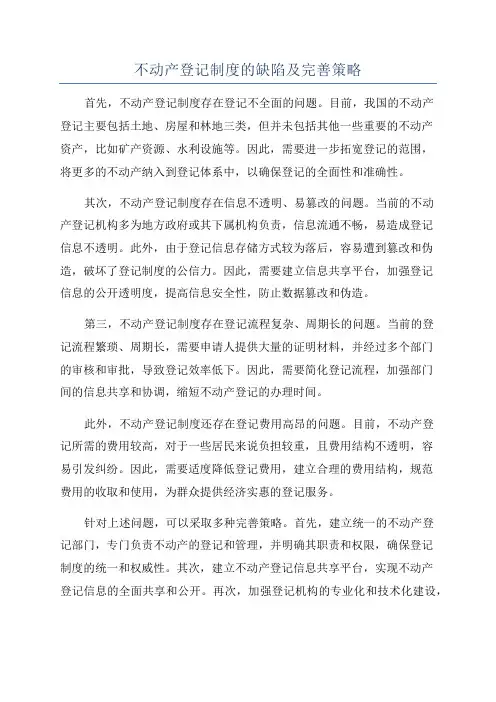 不动产登记制度的缺陷及完善策略

首先，不动产登记制度存在登记不全面的问题。目前，我国的不动产登记主要包括土地、房屋和林地三类，但并未包括其他一些重要的不动产资产，比如矿产资源、水利设施等。因此，需要进一步拓宽登记的范围，将更多的不动产纳入到登记体系中，以确保登记的全面性和准确性。

其次，不动产登记制度存在信息不透明、易篡改的问题。当前的不动产登记机构多为地方政府或其下属机构负责，信息流通不畅，易造成登记信息不透明。此外，由于登记信息存储方式较为落后，容易遭到篡改和伪造，破坏了登记制度的公信力。因此，需要建立信息共享平台，加强登记信息的公开透明度，提高信息安全性，防止数据篡改和伪造。

第三，不动产登记制度存在登记流程复杂、周期长的问题。当前的登记流程繁琐、周期长，需要申请人提供大量的证明材料，并经过多个部门的审核和审批，导致登记效率低下。因此，需要简化登记流程，加强部门间的信息共享和协调，缩短不动产登记的办理时间。

此外，不动产登记制度还存在登记费用高昂的问题。目前，不动产登记所需的费用较高，对于一些居民来说负担较重，且费用结构不透明，容易引发纠纷。因此，需要适度降低登记费用，建立合理的费用结构，规范费用的收取和使用，为群众提供经济实惠的登记服务。

针对上述问题，可以采取多种完善策略。首先，建立统一的不动产登记部门，专门负责不动产的登记和管理，并明确其职责和权限，确保登记制度的统一和权威性。其次，建立不动产登记信息共享平台，实现不动产登记信息的全面共享和公开。再次，加强登记机构的专业化和技术化建设，